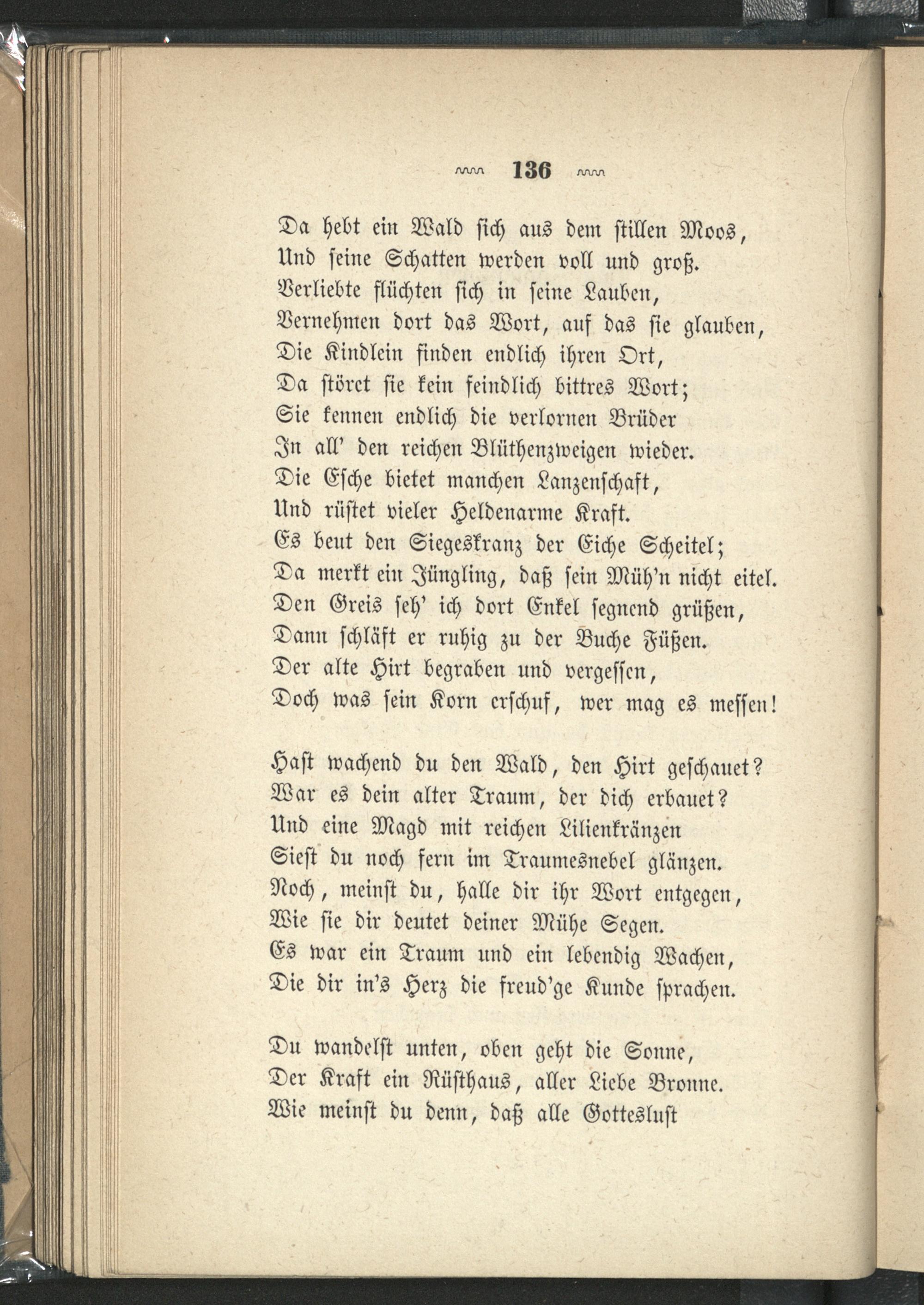 136

Da hebt ein Wald sich aus dem stillen Moos,
Und seine Schatten werden voll und groß.
Verliebte flüchten sich in seine Lauben,
Vernehmen dort das Wort, auf das sie glauben,
Die Kindlein finden endlich ihren Ort,
Da störet sie kein feindlich bittres Wort;
Sie kennen endlich die verlornen Brüder
In all' den reichen Blüthenzweigen wieder.
Die Esche bietet manchen Lanzenschaft,
Und rüstet vieler Heldenarme Kraft.
Es beut den Siegeskranz der Eiche Scheitel;
Da merkt ein Jüngling, daß sein Müh'n nicht eitel.
Den Greis seh' ich dort Enkel segnend grüßen,
Dann schläft er ruhig zu der Buche Füßen.
Der alte Hirt begraben und vergessen,
Doch was sein Korn erschuf, wer mag es messen!

Hast wachend du den Wald, den Hirt geschauet?
War es dein alter Traum, der dich erbauet?
Und eine Magd mit reichen Lilienkränzen
Siest du noch fern im Traumesnebel glänzen.
Noch, meinst du, halle dir ihr Wort entgegen,
Wie sie dir deutet deiner Mühe Segen.
Es war ein Traum und ein lebendig Wachen,
Die dir in's Herz die freud'ge Kunde sprachen.

Du wandelst unten, oben geht die Sonne,
Der Kraft ein Rüsthaus, aller Liebe Bronne.
Wie meinst du denn, daß alle Gotteslust